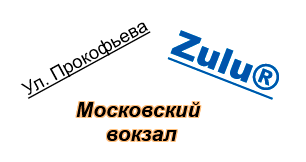 Ул. Прокофьева

Zulu®

Московский вокзал